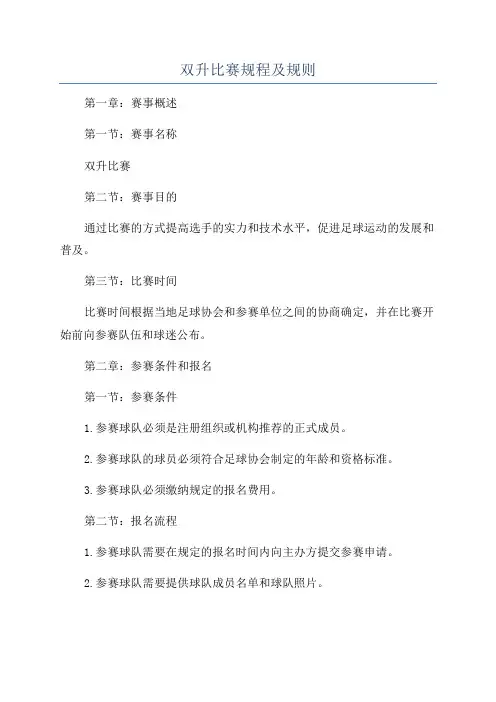 双升比赛规程及规则

第一章：赛事概述

第一节：赛事名称

双升比赛

第二节：赛事目的

通过比赛的方式提高选手的实力和技术水平，促进足球运动的发展和普及。

第三节：比赛时间

比赛时间根据当地足球协会和参赛单位之间的协商确定，并在比赛开始前向参赛队伍和球迷公布。

第二章：参赛条件和报名

第一节：参赛条件

1.参赛球队必须是注册组织或机构推荐的正式成员。

2.参赛球队的球员必须符合足球协会制定的年龄和资格标准。

3.参赛球队必须缴纳规定的报名费用。

第二节：报名流程

1.参赛球队需要在规定的报名时间内向主办方提交参赛申请。

2.参赛球队需要提供球队成员名单和球队照片。